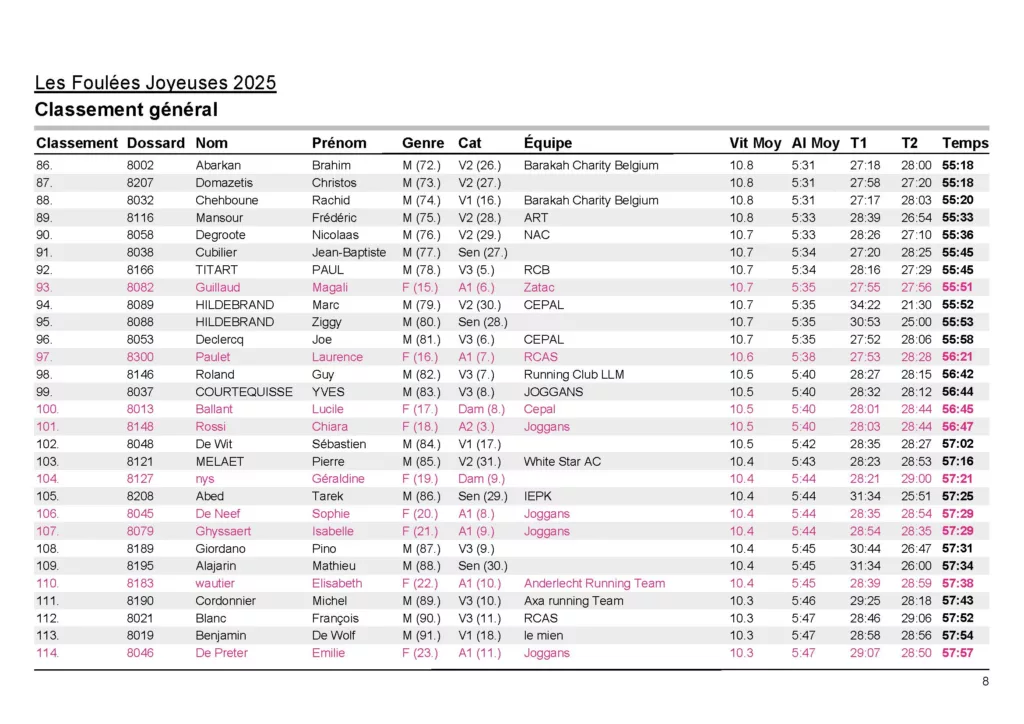 Les Foulées Joyeuses 2025
Classement général

| Classement | Dossard | Nom | Prénom | Genre | Cat | Équipe | Vit Moy | Al Moy | T1 | T2 | Temps |
|---|---|---|---|---|---|---|---|---|---|---|---|
| 86. | 8002 | Abarkan | Brahim | M (72.) | V2 (26.) | Barakah Charity Belgium | 10.8 | 5:31 | 27:18 | 28:00 | 55:18 |
| 87. | 8207 | Domazetis | Christos | M (73.) | V2 (27.) | | 10.8 | 5:31 | 27:58 | 27:20 | 55:18 |
| 88. | 8032 | Chehboune | Rachid | M (74.) | V1 (16.) | Barakah Charity Belgium | 10.8 | 5:31 | 27:17 | 28:03 | 55:20 |
| 89. | 8116 | Mansour | Frédéric | M (75.) | V2 (28.) | ART | 10.8 | 5:33 | 28:39 | 26:54 | 55:33 |
| 90. | 8058 | Degroote | Nicolaas | M (76.) | V2 (29.) | NAC | 10.7 | 5:33 | 28:26 | 27:10 | 55:36 |
| 91. | 8038 | Cubilier | Jean-Baptiste | M (77.) | Sen (27.) | | 10.7 | 5:34 | 27:20 | 28:25 | 55:45 |
| 92. | 8166 | TITART | PAUL | M (78.) | V3 (5.) | RCB | 10.7 | 5:34 | 28:16 | 27:29 | 55:45 |
| 93. | 8082 | Guillaud | Magali | F (15.) | A1 (6.) | Zatac | 10.7 | 5:35 | 27:55 | 27:56 | 55:51 |
| 94. | 8089 | HILDEBRAND | Marc | M (79.) | V2 (30.) | CEPAL | 10.7 | 5:35 | 34:22 | 21:30 | 55:52 |
| 95. | 8088 | HILDEBRAND | Ziggy | M (80.) | Sen (28.) | | 10.7 | 5:35 | 30:53 | 25:00 | 55:53 |
| 96. | 8053 | Declercq | Joe | M (81.) | V3 (6.) | CEPAL | 10.7 | 5:35 | 27:52 | 28:06 | 55:58 |
| 97. | 8300 | Paulet | Laurence | F (16.) | A1 (7.) | RCAS | 10.6 | 5:38 | 27:53 | 28:28 | 56:21 |
| 98. | 8146 | Roland | Guy | M (82.) | V3 (7.) | Running Club LLM | 10.5 | 5:40 | 28:27 | 28:15 | 56:42 |
| 99. | 8037 | COURTEQUISSE | YVES | M (83.) | V3 (8.) | JOGGANS | 10.5 | 5:40 | 28:32 | 28:12 | 56:44 |
| 100. | 8013 | Ballant | Lucile | F (17.) | Dam (8.) | Cepal | 10.5 | 5:40 | 28:01 | 28:44 | 56:45 |
| 101. | 8148 | Rossi | Chiara | F (18.) | A2 (3.) | Joggans | 10.5 | 5:40 | 28:03 | 28:44 | 56:47 |
| 102. | 8048 | De Wit | Sébastien | M (84.) | V1 (17.) | | 10.5 | 5:42 | 28:35 | 28:27 | 57:02 |
| 103. | 8121 | MELAET | Pierre | M (85.) | V2 (31.) | White Star AC | 10.4 | 5:43 | 28:23 | 28:53 | 57:16 |
| 104. | 8127 | nys | Géraldine | F (19.) | Dam (9.) | | 10.4 | 5:44 | 28:21 | 29:00 | 57:21 |
| 105. | 8208 | Abed | Tarek | M (86.) | Sen (29.) | IEPK | 10.4 | 5:44 | 31:34 | 25:51 | 57:25 |
| 106. | 8045 | De Neef | Sophie | F (20.) | A1 (8.) | Joggans | 10.4 | 5:44 | 28:35 | 28:54 | 57:29 |
| 107. | 8079 | Ghyssaert | Isabelle | F (21.) | A1 (9.) | Joggans | 10.4 | 5:44 | 28:54 | 28:35 | 57:29 |
| 108. | 8189 | Giordano | Pino | M (87.) | V3 (9.) | | 10.4 | 5:45 | 30:44 | 26:47 | 57:31 |
| 109. | 8195 | Alajarin | Mathieu | M (88.) | Sen (30.) | | 10.4 | 5:45 | 31:34 | 26:00 | 57:34 |
| 110. | 8183 | wautier | Elisabeth | F (22.) | A1 (10.) | Anderlecht Running Team | 10.4 | 5:45 | 28:39 | 28:59 | 57:38 |
| 111. | 8190 | Cordonnier | Michel | M (89.) | V3 (10.) | Axa running Team | 10.3 | 5:46 | 29:25 | 28:18 | 57:43 |
| 112. | 8021 | Blanc | François | M (90.) | V3 (11.) | RCAS | 10.3 | 5:47 | 28:46 | 29:06 | 57:52 |
| 113. | 8019 | Benjamin | De Wolf | M (91.) | V1 (18.) | le mien | 10.3 | 5:47 | 28:58 | 28:56 | 57:54 |
| 114. | 8046 | De Preter | Emilie | F (23.) | A1 (11.) | Joggans | 10.3 | 5:47 | 29:07 | 28:50 | 57:57 |

8